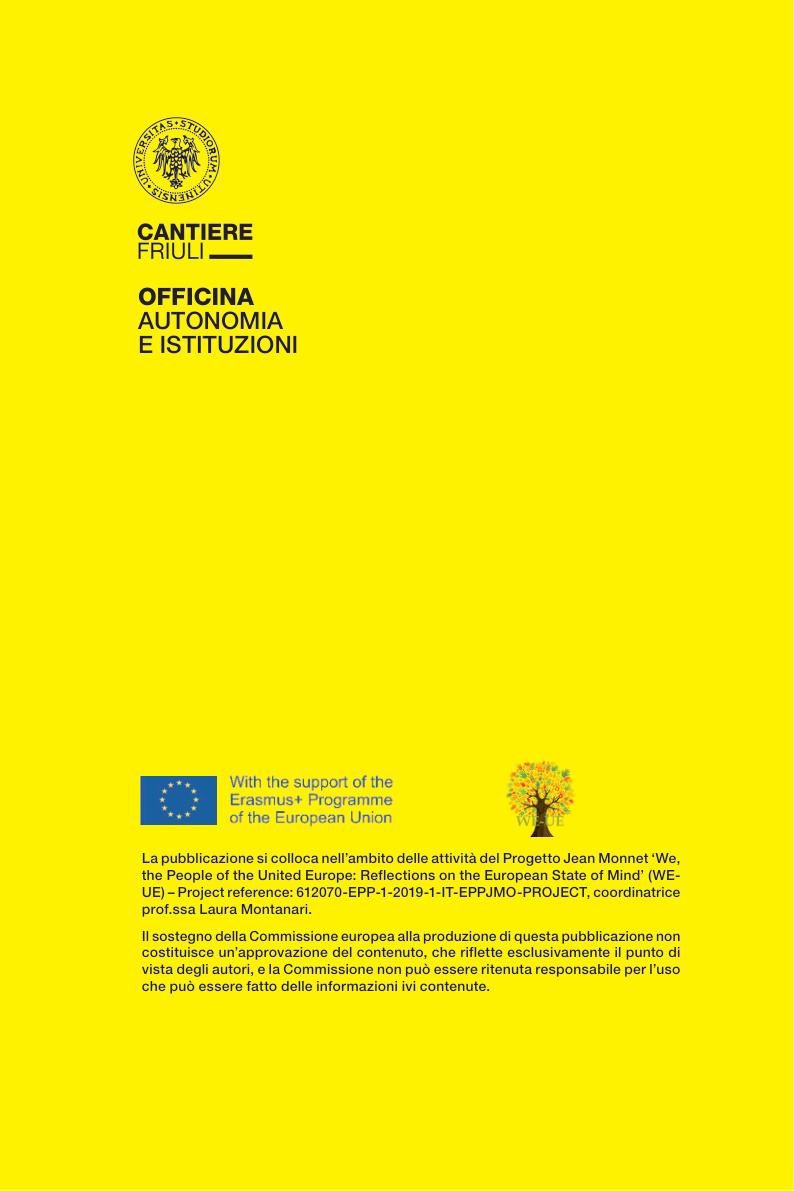 UNIVERSITAS • STUDIORUM • UTINENSIS

CANTIERE
FRIULI

OFFICINA
AUTONOMIA
E ISTITUZIONI

With the support of the Erasmus+ Programme of the European Union

WE-UE

La pubblicazione si colloca nell'ambito delle attività del Progetto Jean Monnet 'We, the People of the United Europe: Reflections on the European State of Mind' (WE-UE) – Project reference: 612070-EPP-1-2019-1-IT-EPPJMO-PROJECT, coordinatrice prof.ssa Laura Montanari.

Il sostegno della Commissione europea alla produzione di questa pubblicazione non costituisce un'approvazione del contenuto, che riflette esclusivamente il punto di vista degli autori, e la Commissione non può essere ritenuta responsabile per l'uso che può essere fatto delle informazioni ivi contenute.